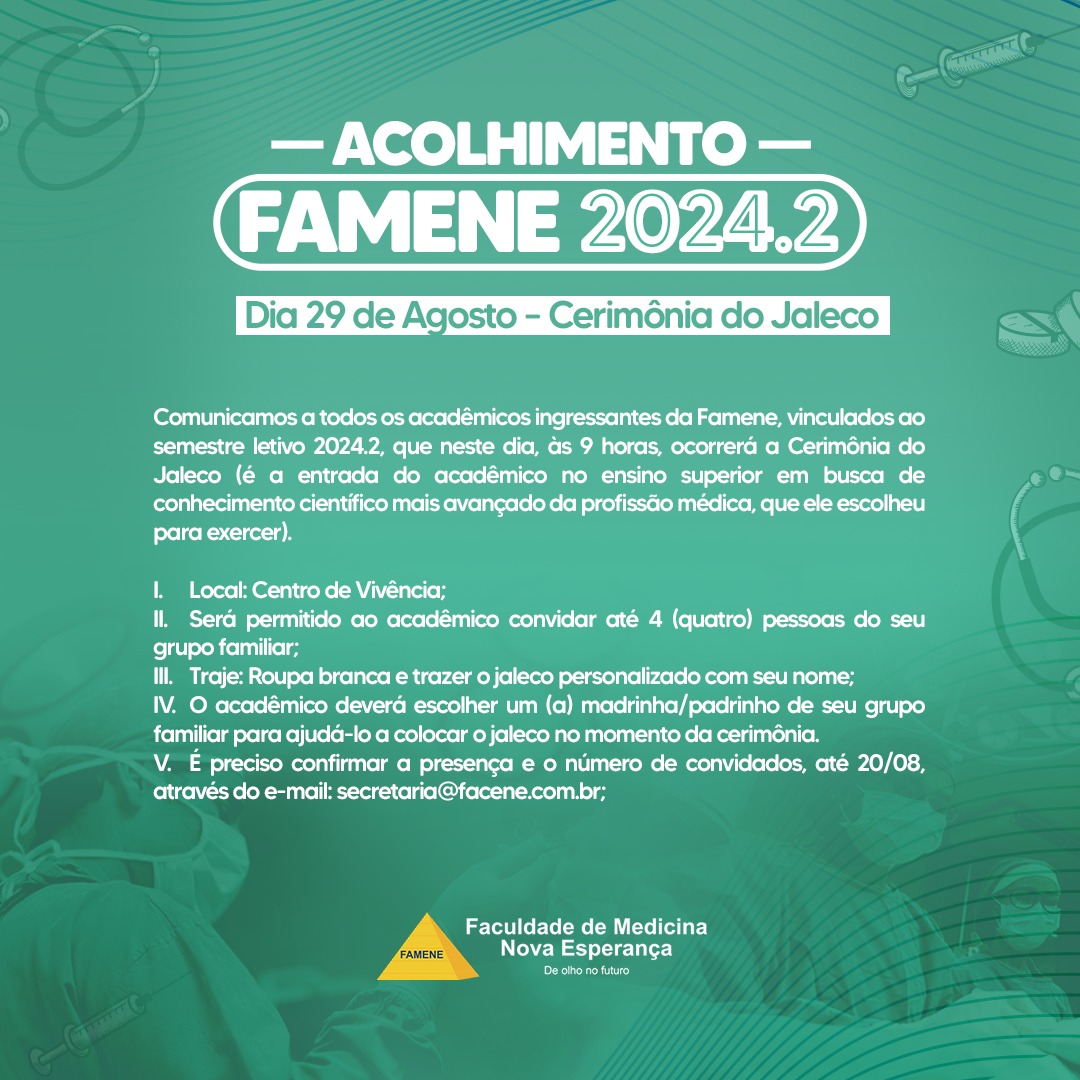 — ACOLHIMENTO —
FAMENE 2024.2

Dia 29 de Agosto - Cerimônia do Jaleco

Comunicamos a todos os acadêmicos ingressantes da Famene, vinculados ao semestre letivo 2024.2, que neste dia, às 9 horas, ocorrerá a Cerimônia do Jaleco (é a entrada do acadêmico no ensino superior em busca de conhecimento científico mais avançado da profissão médica, que ele escolheu para exercer).

I. Local: Centro de Vivência;
II. Será permitido ao acadêmico convidar até 4 (quatro) pessoas do seu grupo familiar;
III. Traje: Roupa branca e trazer o jaleco personalizado com seu nome;
IV. O acadêmico deverá escolher um (a) madrinha/padrinho de seu grupo familiar para ajudá-lo a colocar o jaleco no momento da cerimônia.
V. É preciso confirmar a presença e o número de convidados, até 20/08, através do e-mail: secretaria@facene.com.br;

FAMENE
Faculdade de Medicina
Nova Esperança
De olho no futuro